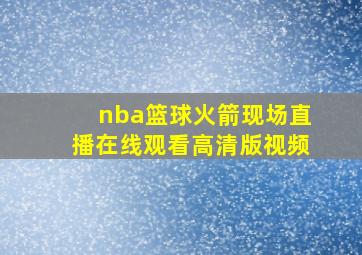 nba篮球火箭现场直播在线观看高清版视频